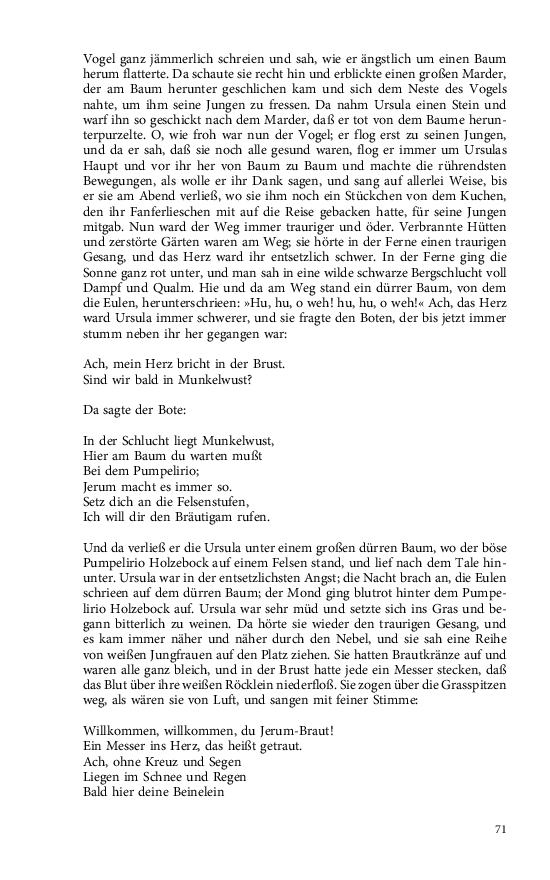 Vogel ganz jämmerlich schreien und sah, wie er ängstlich um einen Baum herum flatterte. Da schaute sie recht hin und erblickte einen großen Marder, der am Baum herunter geschlichen kam und sich dem Neste des Vogels nahte, um ihm seine Jungen zu fressen. Da nahm Ursula einen Stein und warf ihn so geschickt nach dem Marder, daß er tot von dem Baume herunterpurzelte. O, wie froh war nun der Vogel; er flog erst zu seinen Jungen, und da er sah, daß sie noch alle gesund waren, flog er immer um Ursulas Haupt und vor ihr her von Baum zu Baum und machte die rührendsten Bewegungen, als wolle er ihr Dank sagen, und sang auf allerlei Weise, bis er sie am Abend verließ, wo sie ihm noch ein Stückchen von dem Kuchen, den ihr Fanferlieschen mit auf die Reise gebacken hatte, für seine Jungen mitgab. Nun ward der Weg immer trauriger und öder. Verbrannte Hütten und zerstörte Gärten waren am Weg; sie hörte in der Ferne einen traurigen Gesang, und das Herz ward ihr entsetzlich schwer. In der Ferne ging die Sonne ganz rot unter, und man sah in eine wilde schwarze Bergschlucht voll Dampf und Qualm. Hie und da am Weg stand ein dürrer Baum, von dem die Eulen, herunterschrieen: »Hu, hu, o weh! hu, hu, o weh!« Ach, das Herz ward Ursula immer schwerer, und sie fragte den Boten, der bis jetzt immer stumm neben ihr her gegangen war:

Ach, mein Herz bricht in der Brust.
Sind wir bald in Munkelwust?

Da sagte der Bote:

In der Schlucht liegt Munkelwust,
Hier am Baum du warten mußt
Bei dem Pumpelirio;
Jerum macht es immer so.
Setz dich an die Felsenstufen,
Ich will dir den Bräutigam rufen.

Und da verließ er die Ursula unter einem großen dürren Baum, wo der böse Pumpelirio Holzebock auf einem Felsen stand, und lief nach dem Tale hinunter. Ursula war in der entsetzlichsten Angst; die Nacht brach an, die Eulen schrieen auf dem dürren Baum; der Mond ging blutrot hinter dem Pumpelirio Holzebock auf. Ursula war sehr müd und setzte sich ins Gras und begann bitterlich zu weinen. Da hörte sie wieder den traurigen Gesang, und es kam immer näher und näher durch den Nebel, und sie sah eine Reihe von weißen Jungfrauen auf den Platz ziehen. Sie hatten Brautkränze auf und waren alle ganz bleich, und in der Brust hatte jede ein Messer stecken, daß das Blut über ihre weißen Röcklein niederfloß. Sie zogen über die Grasspitzen weg, als wären sie von Luft, und sangen mit feiner Stimme:

Willkommen, willkommen, du Jerum-Braut!
Ein Messer ins Herz, das heißt getraut.
Ach, ohne Kreuz und Segen
Liegen im Schnee und Regen
Bald hier deine Beinelein

71